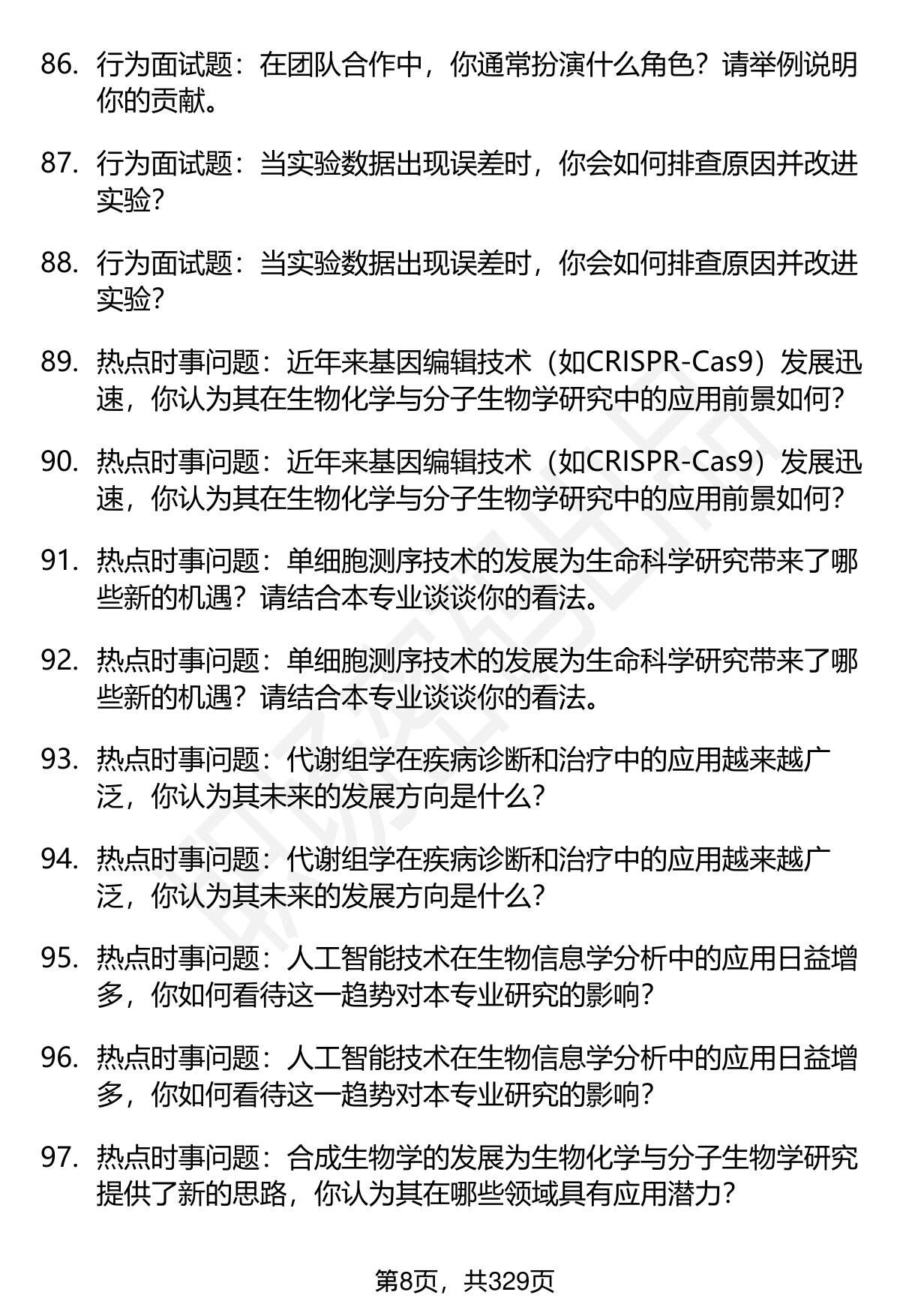 86. 行为面试题：在团队合作中，你通常扮演什么角色？请举例说明你的贡献。

87. 行为面试题：当实验数据出现误差时，你会如何排查原因并改进实验？

88. 行为面试题：当实验数据出现误差时，你会如何排查原因并改进实验？

89. 热点时事问题：近年来基因编辑技术（如CRISPR-Cas9）发展迅速，你认为其在生物化学与分子生物学研究中的应用前景如何？

90. 热点时事问题：近年来基因编辑技术（如CRISPR-Cas9）发展迅速，你认为其在生物化学与分子生物学研究中的应用前景如何？

91. 热点时事问题：单细胞测序技术的发展为生命科学研究带来了哪些新的机遇？请结合本专业谈谈你的看法。

92. 热点时事问题：单细胞测序技术的发展为生命科学研究带来了哪些新的机遇？请结合本专业谈谈你的看法。

93. 热点时事问题：代谢组学在疾病诊断和治疗中的应用越来越广泛，你认为其未来的发展方向是什么？

94. 热点时事问题：代谢组学在疾病诊断和治疗中的应用越来越广泛，你认为其未来的发展方向是什么？

95. 热点时事问题：人工智能技术在生物信息学分析中的应用日益增多，你如何看待这一趋势对本专业研究的影响？

96. 热点时事问题：人工智能技术在生物信息学分析中的应用日益增多，你如何看待这一趋势对本专业研究的影响？

97. 热点时事问题：合成生物学的发展为生物化学与分子生物学研究提供了新的思路，你认为其在哪些领域具有应用潜力？

第8页，共329页